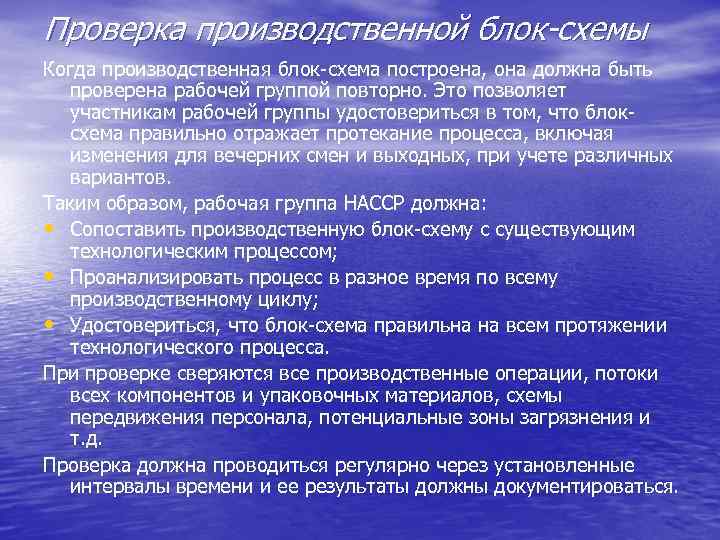 Проверка производственной блок-схемы

Когда производственная блок-схема построена, она должна быть проверена рабочей группой повторно. Это позволяет участникам рабочей группы удостовериться в том, что блок-схема правильно отражает протекание процесса, включая изменения для вечерних смен и выходных, при учете различных вариантов.

Таким образом, рабочая группа НАССР должна:

• Сопоставить производственную блок-схему с существующим технологическим процессом;

• Проанализировать процесс в разное время по всему производственному циклу;

• Удостовериться, что блок-схема правильна на всем протяжении технологического процесса.

При проверке сверяются все производственные операции, потоки всех компонентов и упаковочных материалов, схемы передвижения персонала, потенциальные зоны загрязнения и т.д.

Проверка должна проводиться регулярно через установленные интервалы времени и ее результаты должны документироваться.